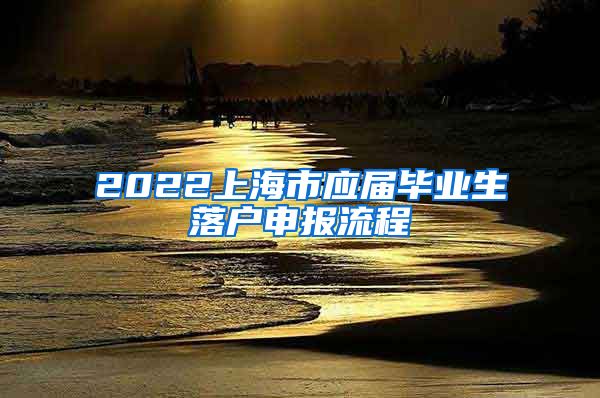 2022上海市应届毕业生落户申报流程